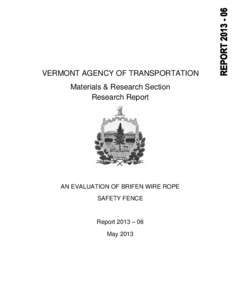 REPORT 2013 - 06

VERMONT AGENCY OF TRANSPORTATION
Materials & Research Section
Research Report

AN EVALUATION OF BRIFEN WIRE ROPE
SAFETY FENCE

Report 2013 – 06
May 2013